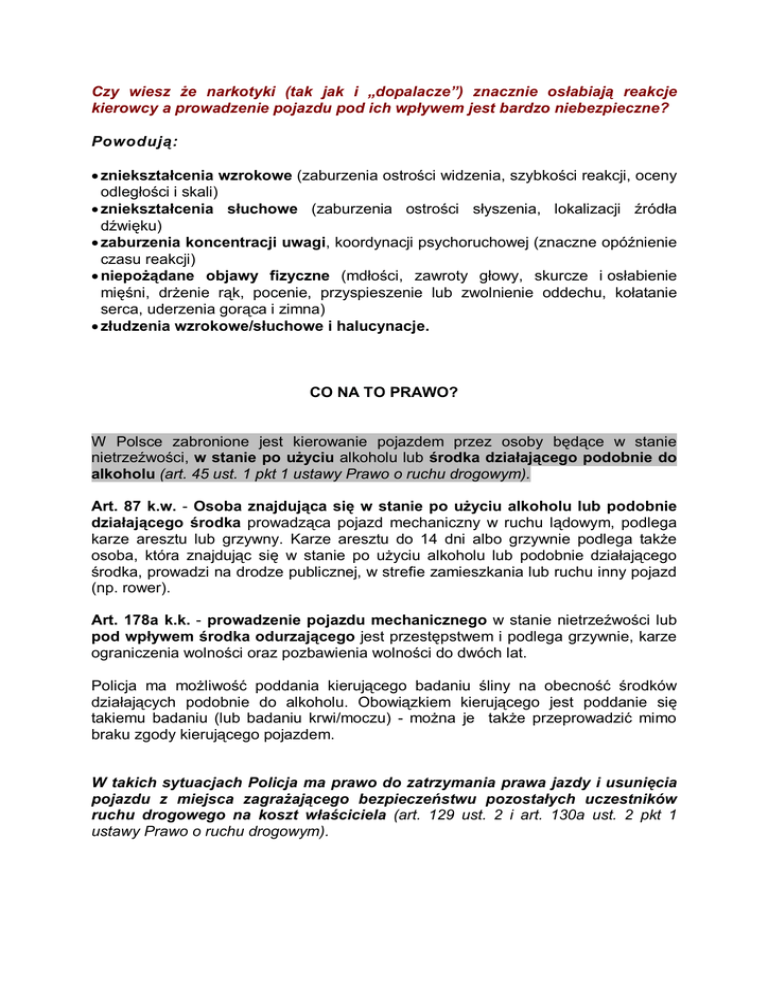 Czy wiesz że narkotyki (tak jak i „dopalacze”) znacznie osłabiają reakcje kierowcy a prowadzenie pojazdu pod ich wpływem jest bardzo niebezpieczne?

Powodują:

• zniekształcenia wzrokowe (zaburzenia ostrości widzenia, szybkości reakcji, oceny odległości i skali)
• zniekształcenia słuchowe (zaburzenia ostrości słyszenia, lokalizacji źródła dźwięku)
• zaburzenia koncentracji uwagi, koordynacji psychoruchowej (znaczne opóźnienie czasu reakcji)
• niepożądane objawy fizyczne (mdłości, zawroty głowy, skurcze i osłabienie mięśni, drżenie rąk, pocenie, przyspieszenie lub zwolnienie oddechu, kołatanie serca, uderzenia gorąca i zimna)
• złudzenia wzrokowe/słuchowe i halucynacje.

CO NA TO PRAWO?

W Polsce zabronione jest kierowanie pojazdem przez osoby będące w stanie nietrzeźwości, w stanie po użyciu alkoholu lub środka działającego podobnie do alkoholu (art. 45 ust. 1 pkt 1 ustawy Prawo o ruchu drogowym).

Art. 87 k.w. - Osoba znajdująca się w stanie po użyciu alkoholu lub podobnie działającego środka prowadząca pojazd mechaniczny w ruchu lądowym, podlega karze aresztu lub grzywny. Karze aresztu do 14 dni albo grzywnie podlega także osoba, która znajdując się w stanie po użyciu alkoholu lub podobnie działającego środka, prowadzi na drodze publicznej, w strefie zamieszkania lub ruchu inny pojazd (np. rower).

Art. 178a k.k. - prowadzenie pojazdu mechanicznego w stanie nietrzeźwości lub pod wpływem środka odurzającego jest przestępstwem i podlega grzywnie, karze ograniczenia wolności oraz pozbawienia wolności do dwóch lat.

Policja ma możliwość poddania kierującego badaniu śliny na obecność środków działających podobnie do alkoholu. Obowiązkiem kierującego jest poddanie się takiemu badaniu (lub badaniu krwi/moczu) - można je także przeprowadzić mimo braku zgody kierującego pojazdem.

W takich sytuacjach Policja ma prawo do zatrzymania prawa jazdy i usunięcia pojazdu z miejsca zagrażającego bezpieczeństwu pozostałych uczestników ruchu drogowego na koszt właściciela (art. 129 ust. 2 i art. 130a ust. 2 pkt 1 ustawy Prawo o ruchu drogowym).